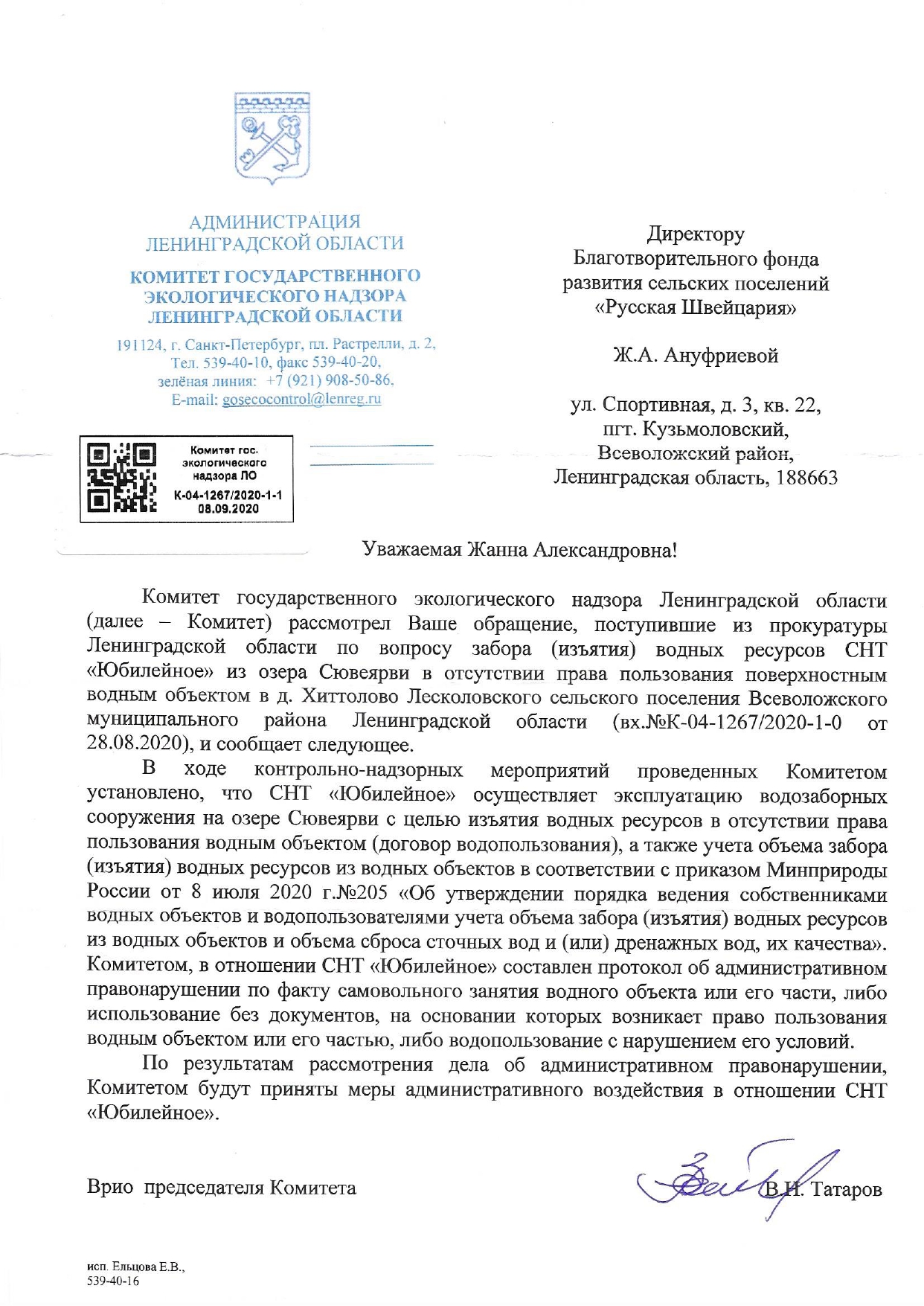 АДМИНИСТРАЦИЯ
ЛЕНИНГРАДСКОЙ ОБЛАСТИ

КОМИТЕТ ГОСУДАРСТВЕННОГО
ЭКОЛОГИЧЕСКОГО НАДЗОРА
ЛЕНИНГРАДСКОЙ ОБЛАСТИ

191124, г. Санкт-Петербург, пл. Растрелли, д. 2,
Тел. 539-40-10, факс 539-40-20,
зелёная линия: +7 (921) 908-50-86,
E-mail: gosecocontrol@lenreg.ru

Комитет гос.
экологического
надзора ЛО
К-04-1267/2020-1-1
08.09.2020

Директору
Благотворительного фонда
развития сельских поселений
«Русская Швейцария»

Ж.А. Ануфриевой

ул. Спортивная, д. 3, кв. 22,
пгт. Кузьмоловский,
Всеволожский район,
Ленинградская область, 188663

Уважаемая Жанна Александровна!

Комитет государственного экологического надзора Ленинградской области (далее – Комитет) рассмотрел Ваше обращение, поступившие из прокуратуры Ленинградской области по вопросу забора (изъятия) водных ресурсов СНТ «Юбилейное» из озера Сювеярви в отсутствии права пользования поверхностным водным объектом в д. Хиттолово Лесколовского сельского поселения Всеволожского муниципального района Ленинградской области (вх.№К-04-1267/2020-1-0 от 28.08.2020), и сообщает следующее.

В ходе контрольно-надзорных мероприятий проведенных Комитетом установлено, что СНТ «Юбилейное» осуществляет эксплуатацию водозаборных сооружения на озере Сювеярви с целью изъятия водных ресурсов в отсутствии права пользования водным объектом (договор водопользования), а также учета объема забора (изъятия) водных ресурсов из водных объектов в соответствии с приказом Минприроды России от 8 июля 2020 г.№205 «Об утверждении порядка ведения собственниками водных объектов и водопользователями учета объема забора (изъятия) водных ресурсов из водных объектов и объема сброса сточных вод и (или) дренажных вод, их качества». Комитетом, в отношении СНТ «Юбилейное» составлен протокол об административном правонарушении по факту самовольного занятия водного объекта или его части, либо использование без документов, на основании которых возникает право пользования водным объектом или его частью, либо водопользование с нарушением его условий.

По результатам рассмотрения дела об административном правонарушении, Комитетом будут приняты меры административного воздействия в отношении СНТ «Юбилейное».

Врио председателя Комитета В.Н. Татаров

исп. Ельцова Е.В.,
539-40-16